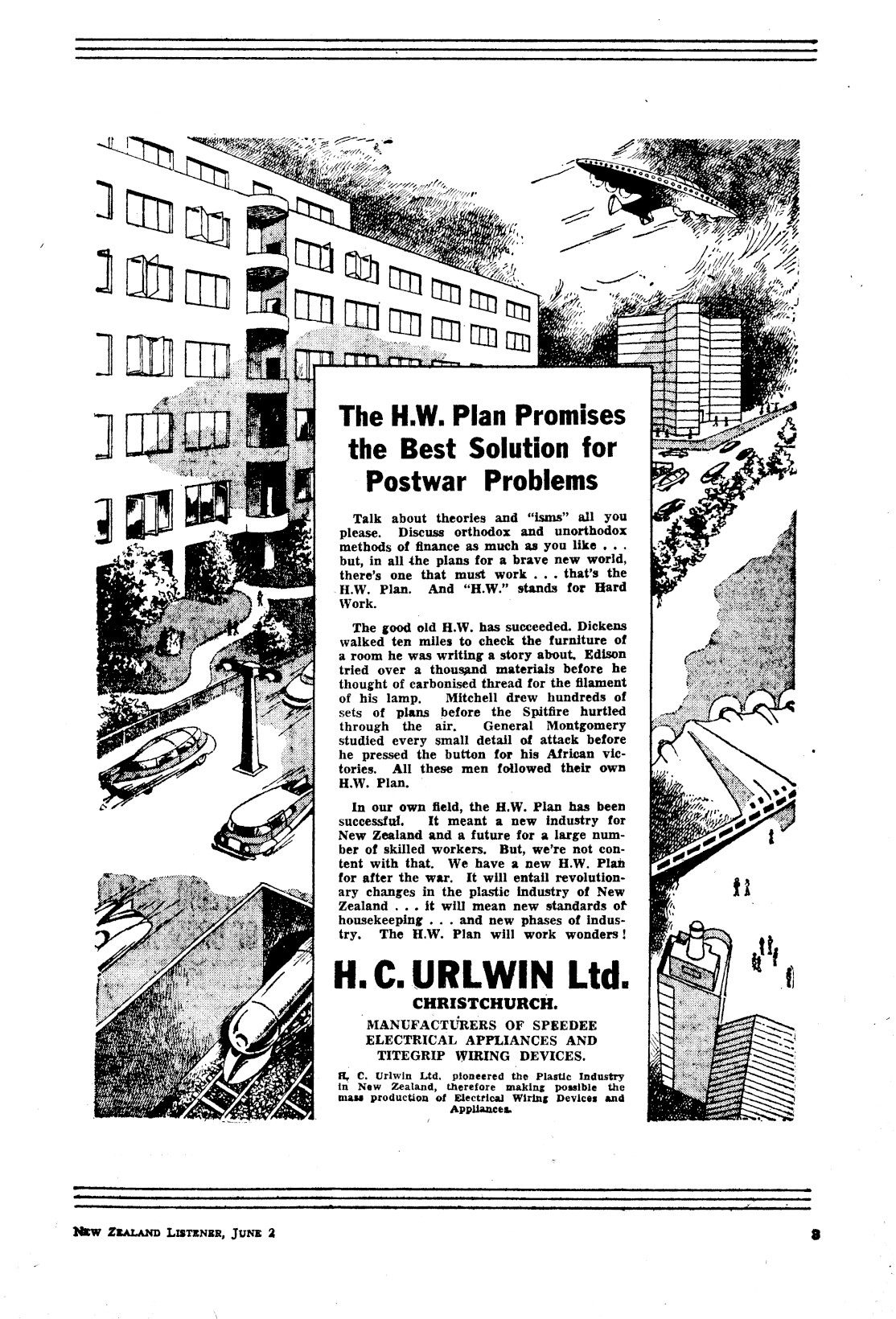 The H.W. Plan Promises the Best Solution for Postwar Problems

Talk about theories and "isms" all you please. Discuss orthodox and unorthodox methods of finance as much as you like . . . but, in all the plans for a brave new world, there's one that must work . . . that's the H.W. Plan. And "H.W." stands for Hard Work.

The good old H.W. has succeeded. Dickens walked ten miles to check the furniture of a room he was writing a story about. Edison tried over a thousand materials before he thought of carbonised thread for the filament of his lamp. Mitchell drew hundreds of sets of plans before the Spitfire hurtled through the air. General Montgomery studied every small detail of attack before he pressed the button for his African victories. All these men followed their own H.W. Plan.

In our own field, the H.W. Plan has been successful. It meant a new industry for New Zealand and a future for a large number of skilled workers. But, we're not content with that. We have a new H.W. Plan for after the war. It will entail revolutionary changes in the plastic industry of New Zealand . . . it will mean new standards of housekeeping . . . and new phases of industry. The H.W. Plan will work wonders!

H. C. URLWIN Ltd.

CHRISTCHURCH.

MANUFACTURERS OF SPEEDEE ELECTRICAL APPLIANCES AND TITEGRIP WIRING DEVICES.

H. C. Urlwin Ltd. pioneered the Plastic Industry in New Zealand, therefore making possible the mass production of Electrical Wiring Devices and Appliances.

NEW ZEALAND LISTENER, JUNE 2

3